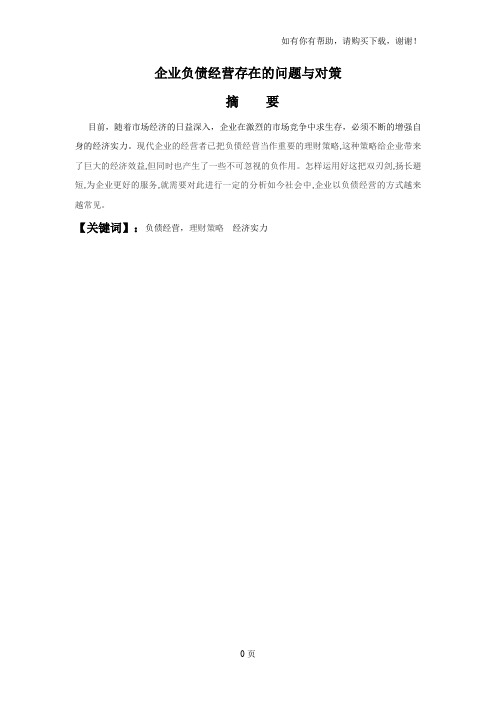 如有你有帮助，请购买下载，谢谢！

企业负债经营存在的问题与对策

摘　　要

目前，随着市场经济的日益深入，企业在激烈的市场竞争中求生存，必须不断的增强自身的经济实力。现代企业的经营者已把负债经营当作重要的理财策略,这种策略给企业带来了巨大的经济效益,但同时也产生了一些不可忽视的负作用。怎样运用好这把双刃剑,扬长避短,为企业更好的服务,就需要对此进行一定的分析如今社会中,企业以负债经营的方式越来越常见。

【关键词】：负债经营，理财策略　经济实力

0 页